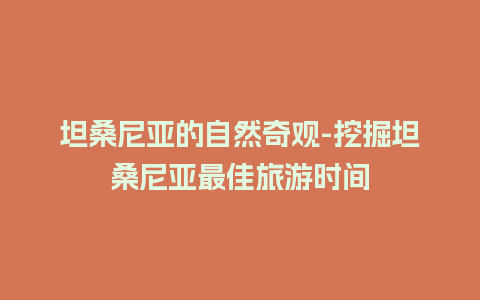 坦桑尼亚的自然奇观-挖掘坦桑尼亚最佳旅游时间